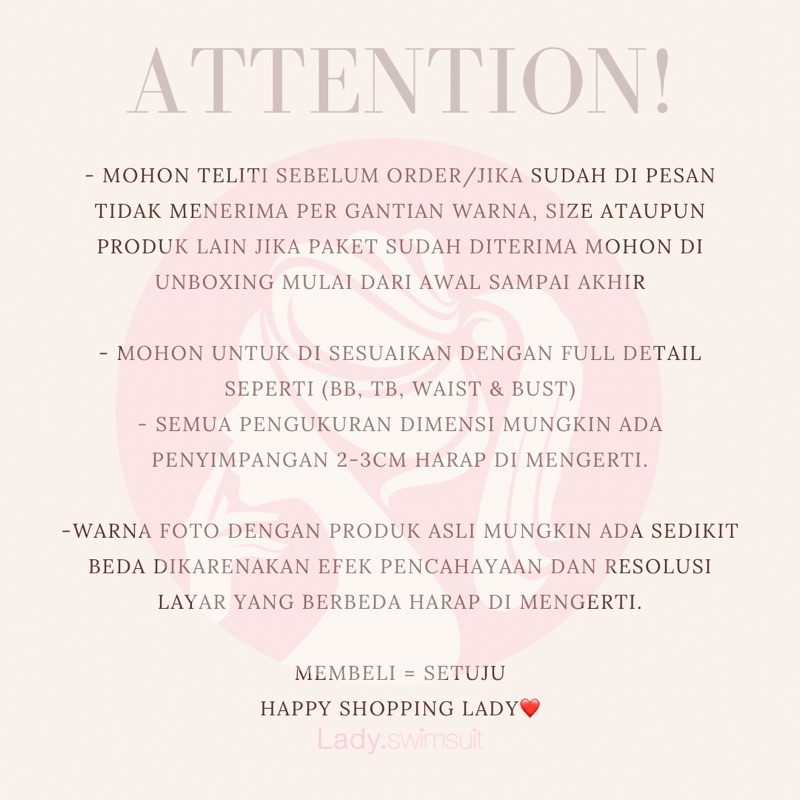 ATTENTION!

- MOHON TELITI SEBELUM ORDER/JIKA SUDAH DI PESAN TIDAK MENERIMA PER GANTIAN WARNA, SIZE ATAUPUN PRODUK LAIN JIKA PAKET SUDAH DITERIMA MOHON DI UNBOXING MULAI DARI AWAL SAMPAI AKHIR

- MOHON UNTUK DI SESUAIKAN DENGAN FULL DETAIL SEPERTI (BB, TB, WAIST & BUST)
- SEMUA PENGUKURAN DIMENSI MUNGKIN ADA PENYIMPANGAN 2-3CM HARAP DI MENGERTI.

-WARNA FOTO DENGAN PRODUK ASLI MUNGKIN ADA SEDIKIT BEDA DIKARENAKAN EFEK PENCAHAYAAN DAN RESOLUSI LAYAR YANG BERBEDA HARAP DI MENGERTI.

MEMBELI = SETUJU
HAPPY SHOPPING LADY❤️
Lady.swimsuit